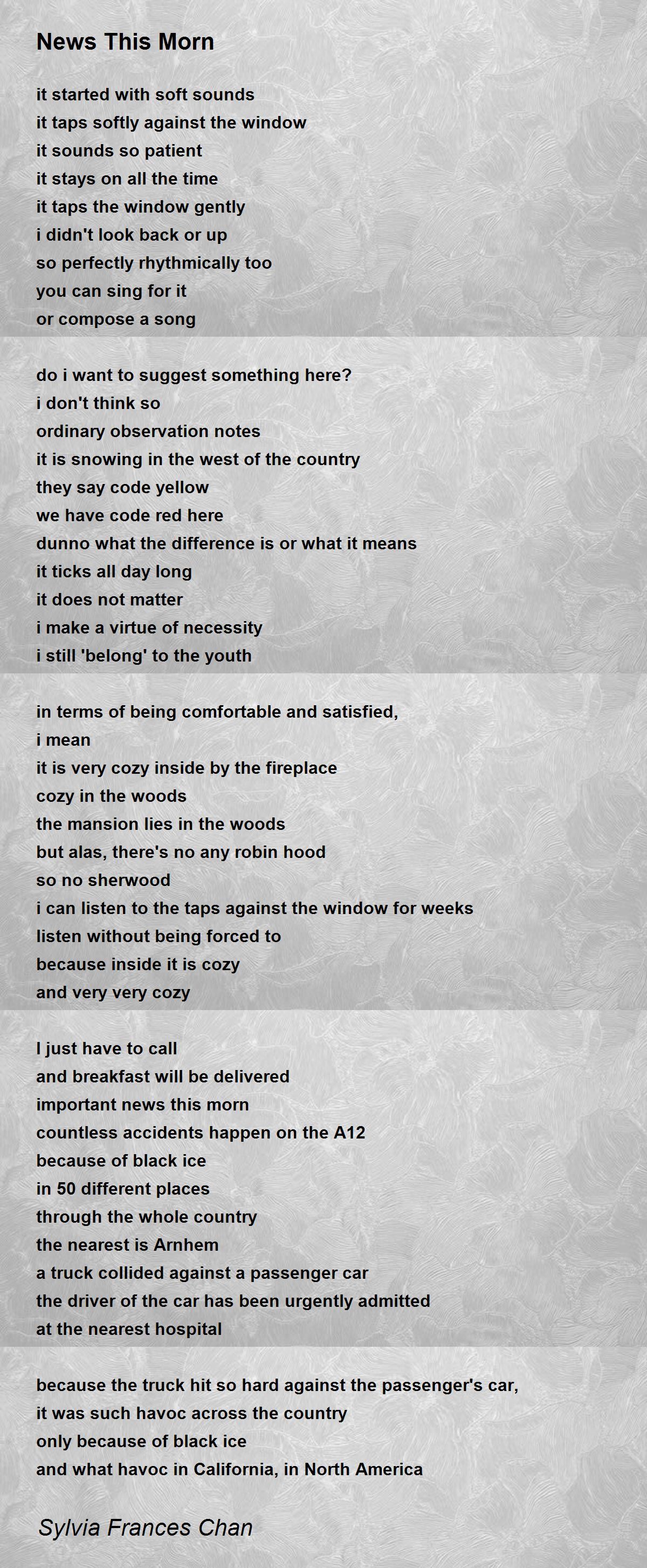 News This Morn

it started with soft sounds
it taps softly against the window
it sounds so patient
it stays on all the time
it taps the window gently
i didn't look back or up
so perfectly rhythmically too
you can sing for it
or compose a song

do i want to suggest something here?
i don't think so
ordinary observation notes
it is snowing in the west of the country
they say code yellow
we have code red here
dunno what the difference is or what it means
it ticks all day long
it does not matter
i make a virtue of necessity
i still 'belong' to the youth

in terms of being comfortable and satisfied,
i mean
it is very cozy inside by the fireplace
cozy in the woods
the mansion lies in the woods
but alas, there's no any robin hood
so no sherwood
i can listen to the taps against the window for weeks
listen without being forced to
because inside it is cozy
and very very cozy

I just have to call
and breakfast will be delivered
important news this morn
countless accidents happen on the A12
because of black ice
in 50 different places
through the whole country
the nearest is Arnhem
a truck collided against a passenger car
the driver of the car has been urgently admitted
at the nearest hospital

because the truck hit so hard against the passenger's car,
it was such havoc across the country
only because of black ice
and what havoc in California, in North America

Sylvia Frances Chan